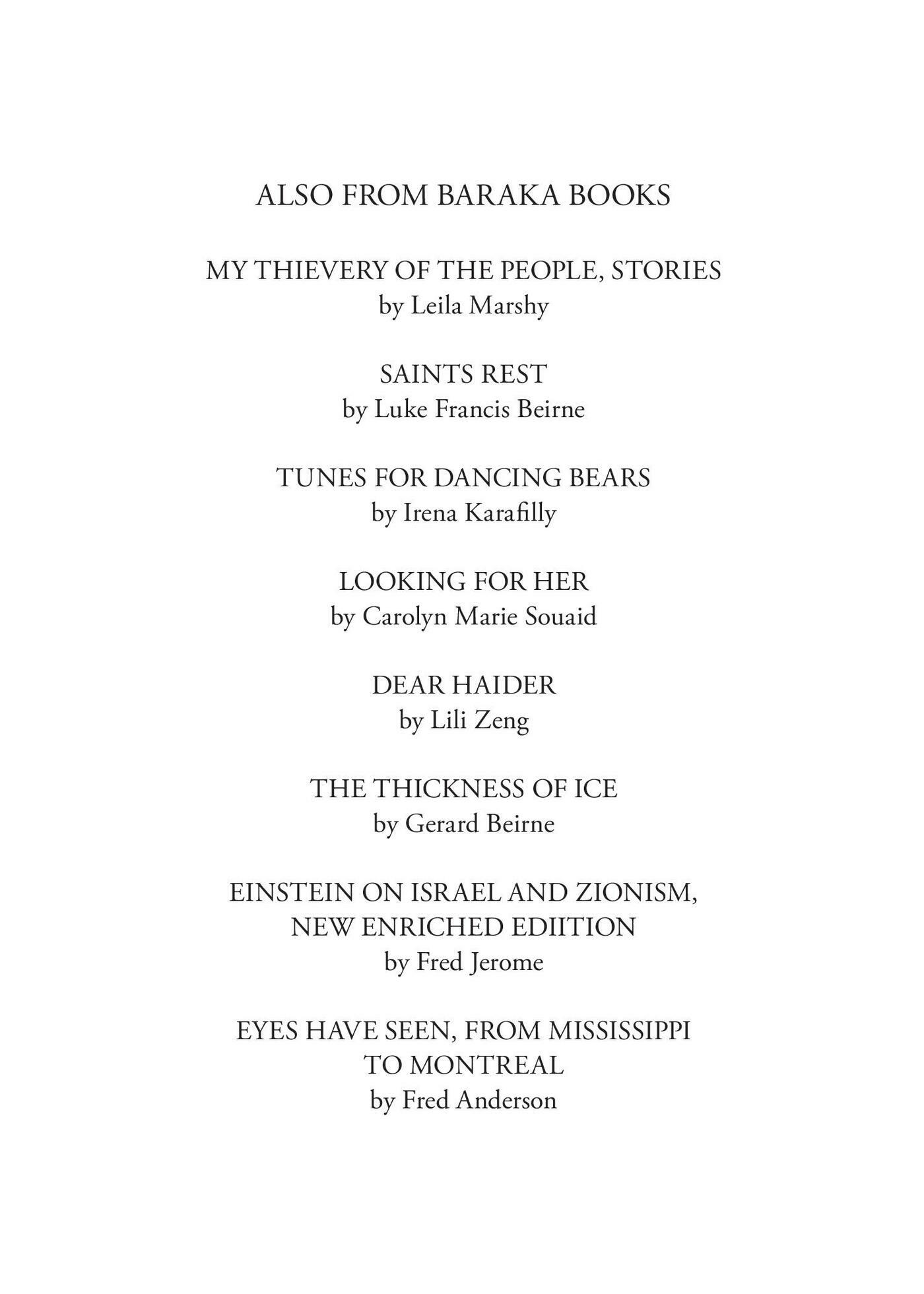 ALSO FROM BARAKA BOOKS

MY THIEVERY OF THE PEOPLE, STORIES
by Leila Marshy

SAINTS REST
by Luke Francis Beirne

TUNES FOR DANCING BEARS
by Irena Karafilly

LOOKING FOR HER
by Carolyn Marie Souaid

DEAR HAIDER
by Lili Zeng

THE THICKNESS OF ICE
by Gerard Beirne

EINSTEIN ON ISRAEL AND ZIONISM,
NEW ENRICHED EDIITION
by Fred Jerome

EYES HAVE SEEN, FROM MISSISSIPPI
TO MONTREAL
by Fred Anderson